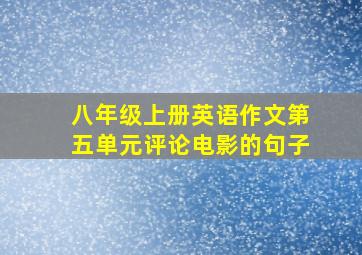 八年级上册英语作文第五单元评论电影的句子